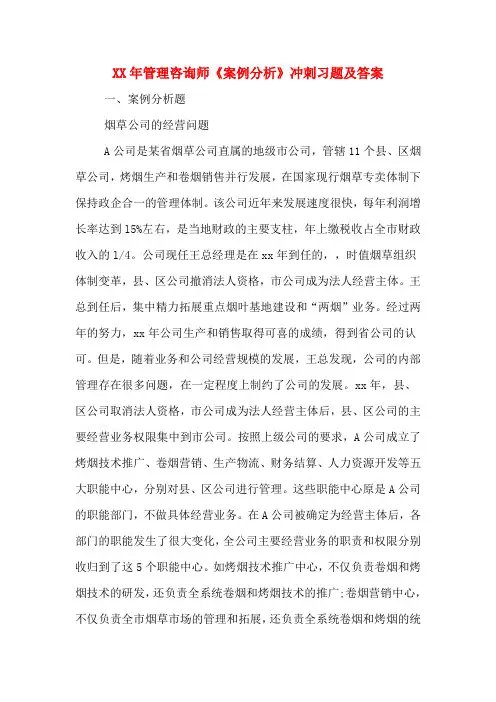 XX年管理咨询师《案例分析》冲刺习题及答案

一、案例分析题

烟草公司的经营问题

A公司是某省烟草公司直属的地级市公司，管辖11个县、区烟草公司，烤烟生产和卷烟销售并行发展，在国家现行烟草专卖体制下保持政企合一的管理体制。该公司近年来发展速度很快，每年利润增长率达到15%左右，是当地财政的主要支柱，年上缴税收占全市财政收入的1/4。公司现任王总经理是在xx年到任的，，时值烟草组织体制变革，县、区公司撤消法人资格，市公司成为法人经营主体。王总到任后，集中精力拓展重点烟叶基地建设和“两烟”业务。经过两年的努力，xx年公司生产和销售取得可喜的成绩，得到省公司的认可。但是，随着业务和公司经营规模的发展，王总发现，公司的内部管理存在很多问题，在一定程度上制约了公司的发展。xx年，县、区公司取消法人资格，市公司成为法人经营主体后，县、区公司的主要经营业务权限集中到市公司。按照上级公司的要求，A公司成立了烤烟技术推广、卷烟营销、生产物流、财务结算、人力资源开发等五大职能中心，分别对县、区公司进行管理。这些职能中心原是A公司的职能部门，不做具体经营业务。在A公司被确定为经营主体后，各部门的职能发生了很大变化，全公司主要经营业务的职责和权限分别收归到了这5个职能中心。如烤烟技术推广中心，不仅负责卷烟和烤烟技术的研发，还负责全系统卷烟和烤烟技术的推广;卷烟营销中心，不仅负责全市烟草市场的管理和拓展，还负责全系统卷烟和烤烟的统